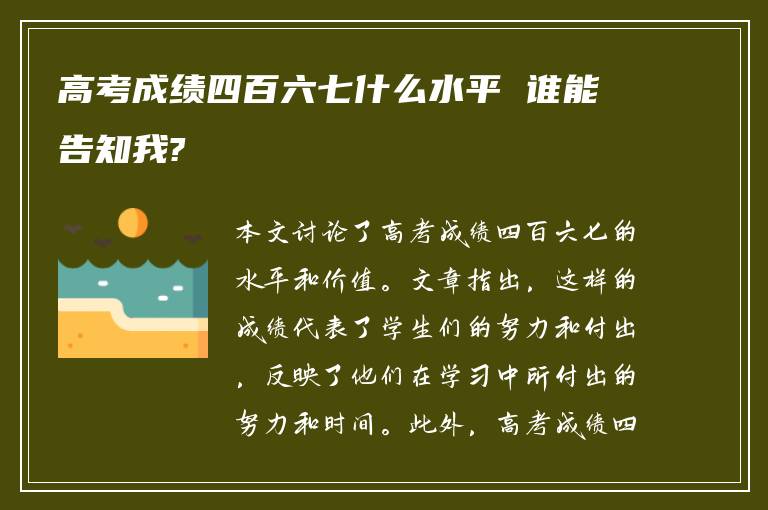 高考成绩四百六七什么水平 谁能告知我?

本文讨论了高考成绩四百六七的水平和价值。文章指出，这样的成绩代表了学生们的努力和付出，反映了他们在学习中所付出的努力和时间。此外，高考成绩四